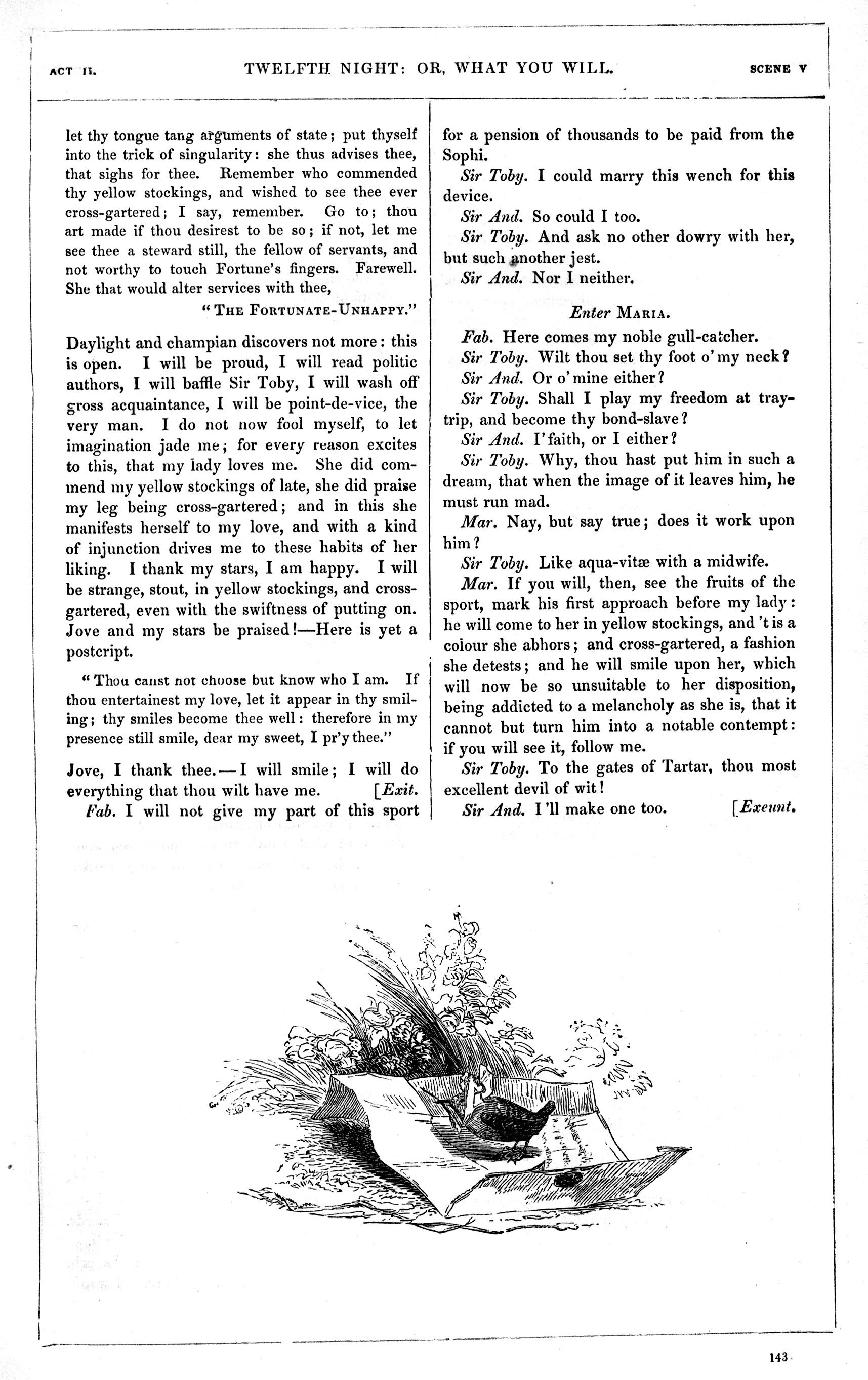 ACT II. TWELFTH NIGHT: OR, WHAT YOU WILL. SCENE V

let thy tongue tang arguments of state; put thyself into the trick of singularity: she thus advises thee, that sighs for thee. Remember who commended thy yellow stockings, and wished to see thee ever cross-gartered; I say, remember. Go to; thou art made if thou desirest to be so; if not, let me see thee a steward still, the fellow of servants, and not worthy to touch Fortune's fingers. Farewell. She that would alter services with thee,

"THE FORTUNATE-UNHAPPY."

Daylight and champian discovers not more: this is open. I will be proud, I will read politic authors, I will baffle Sir Toby, I will wash off gross acquaintance, I will be point-de-vice, the very man. I do not now fool myself, to let imagination jade me; for every reason excites to this, that my lady loves me. She did commend my yellow stockings of late, she did praise my leg being cross-gartered; and in this she manifests herself to my love, and with a kind of injunction drives me to these habits of her liking. I thank my stars, I am happy. I will be strange, stout, in yellow stockings, and cross-gartered, even with the swiftness of putting on. Jove and my stars be praised!—Here is yet a postcript.

"Thou canst not choose but know who I am. If thou entertainest my love, let it appear in thy smiling; thy smiles become thee well: therefore in my presence still smile, dear my sweet, I pr'y thee."

Jove, I thank thee.—I will smile; I will do everything that thou wilt have me. [Exit.

Fab. I will not give my part of this sport for a pension of thousands to be paid from the Sophi.

Sir Toby. I could marry this wench for this device.

Sir And. So could I too.

Sir Toby. And ask no other dowry with her, but such another jest.

Sir And. Nor I neither.

Enter MARIA.

Fab. Here comes my noble gull-catcher.

Sir Toby. Wilt thou set thy foot o' my neck?

Sir And. Or o' mine either?

Sir Toby. Shall I play my freedom at tray-trip, and become thy bond-slave?

Sir And. I' faith, or I either?

Sir Toby. Why, thou hast put him in such a dream, that when the image of it leaves him, he must run mad.

Mar. Nay, but say true; does it work upon him?

Sir Toby. Like aqua-vitæ with a midwife.

Mar. If you will, then, see the fruits of the sport, mark his first approach before my lady: he will come to her in yellow stockings, and 't is a colour she abhors; and cross-gartered, a fashion she detests; and he will smile upon her, which will now be so unsuitable to her disposition, being addicted to a melancholy as she is, that it cannot but turn him into a notable contempt: if you will see it, follow me.

Sir Toby. To the gates of Tartar, thou most excellent devil of wit!

Sir And. I'll make one too. [Exeunt.

143